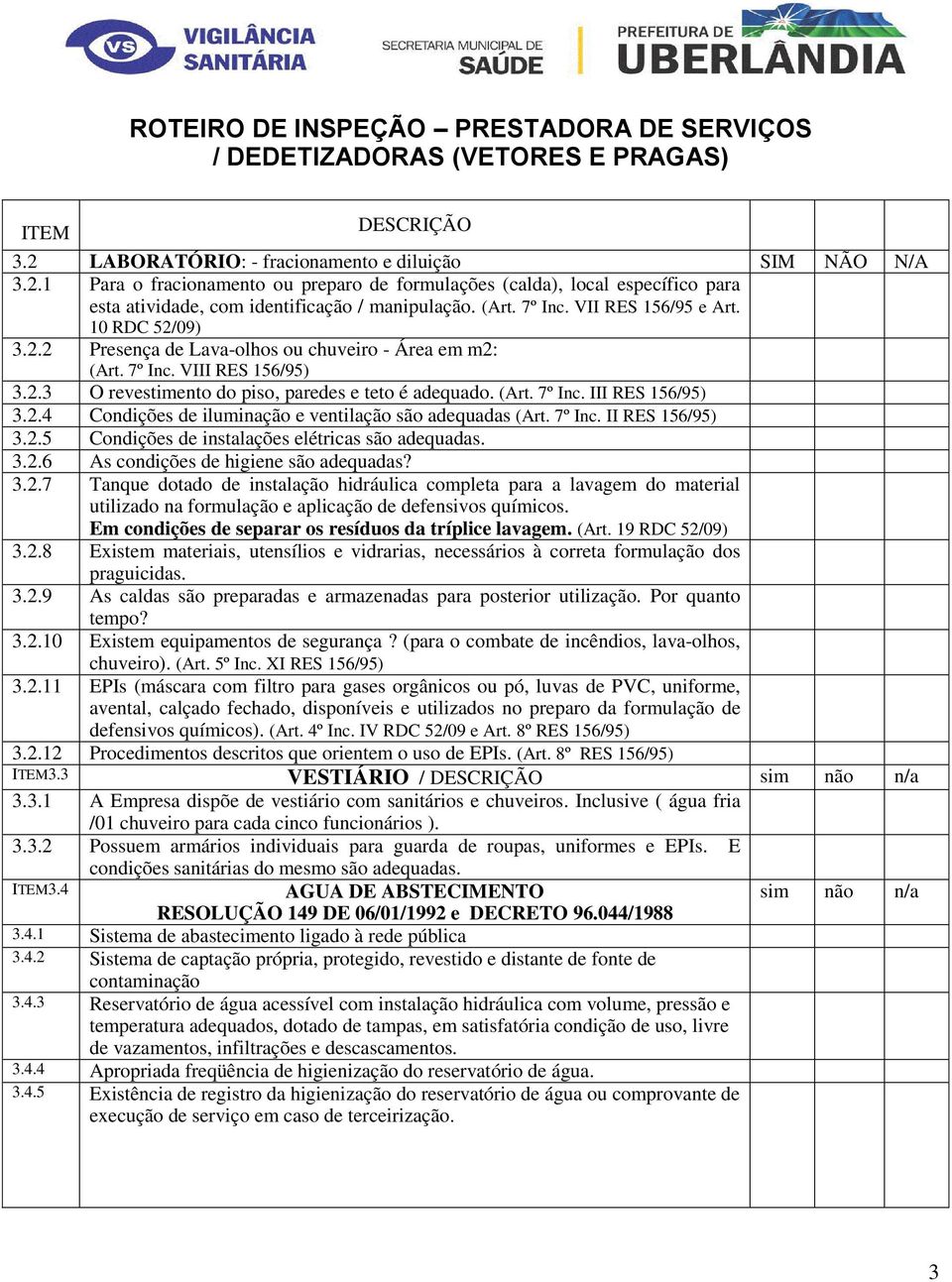 VS VIGILÂNCIA SANITÁRIA

SECRETARIA MUNICIPAL DE SAÚDE

PREFEITURA DE UBERLÂNDIA

ROTEIRO DE INSPEÇÃO – PRESTADORA DE SERVIÇOS / DEDETIZADORAS (VETORES E PRAGAS)

| ITEM | DESCRIÇÃO | | | |
|---|---|---|---|---|
| 3.2 | LABORATÓRIO: - fracionamento e diluição | SIM | NÃO | N/A |
| 3.2.1 | Para o fracionamento ou preparo de formulações (calda), local específico para esta atividade, com identificação / manipulação. (Art. 7º Inc. VII RES 156/95 e Art. 10 RDC 52/09) | | | |
| 3.2.2 | Presença de Lava-olhos ou chuveiro - Área em m2: (Art. 7º Inc. VIII RES 156/95) | | | |
| 3.2.3 | O revestimento do piso, paredes e teto é adequado. (Art. 7º Inc. III RES 156/95) | | | |
| 3.2.4 | Condições de iluminação e ventilação são adequadas (Art. 7º Inc. II RES 156/95) | | | |
| 3.2.5 | Condições de instalações elétricas são adequadas. | | | |
| 3.2.6 | As condições de higiene são adequadas? | | | |
| 3.2.7 | Tanque dotado de instalação hidráulica completa para a lavagem do material utilizado na formulação e aplicação de defensivos químicos. Em condições de separar os resíduos da tríplice lavagem. (Art. 19 RDC 52/09) | | | |
| 3.2.8 | Existem materiais, utensílios e vidrarias, necessários à correta formulação dos praguicidas. | | | |
| 3.2.9 | As caldas são preparadas e armazenadas para posterior utilização. Por quanto tempo? | | | |
| 3.2.10 | Existem equipamentos de segurança ? (para o combate de incêndios, lava-olhos, chuveiro). (Art. 5º Inc. XI RES 156/95) | | | |
| 3.2.11 | EPIs (máscara com filtro para gases orgânicos ou pó, luvas de PVC, uniforme, avental, calçado fechado, disponíveis e utilizados no preparo da formulação de defensivos químicos). (Art. 4º Inc. IV RDC 52/09 e Art. 8º RES 156/95) | | | |
| 3.2.12 | Procedimentos descritos que orientem o uso de EPIs. (Art. 8º RES 156/95) | | | |
| ITEM3.3 | VESTIÁRIO / DESCRIÇÃO | sim | não | n/a |
| 3.3.1 | A Empresa dispõe de vestiário com sanitários e chuveiros. Inclusive ( água fria /01 chuveiro para cada cinco funcionários ). | | | |
| 3.3.2 | Possuem armários individuais para guarda de roupas, uniformes e EPIs. E condições sanitárias do mesmo são adequadas. | | | |
| ITEM3.4 | AGUA DE ABSTECIMENTO RESOLUÇÃO 149 DE 06/01/1992 e DECRETO 96.044/1988 | sim | não | n/a |
| 3.4.1 | Sistema de abastecimento ligado à rede pública | | | |
| 3.4.2 | Sistema de captação própria, protegido, revestido e distante de fonte de contaminação | | | |
| 3.4.3 | Reservatório de água acessível com instalação hidráulica com volume, pressão e temperatura adequados, dotado de tampas, em satisfatória condição de uso, livre de vazamentos, infiltrações e descascamentos. | | | |
| 3.4.4 | Apropriada freqüência de higienização do reservatório de água. | | | |
| 3.4.5 | Existência de registro da higienização do reservatório de água ou comprovante de execução de serviço em caso de terceirização. | | | |

3